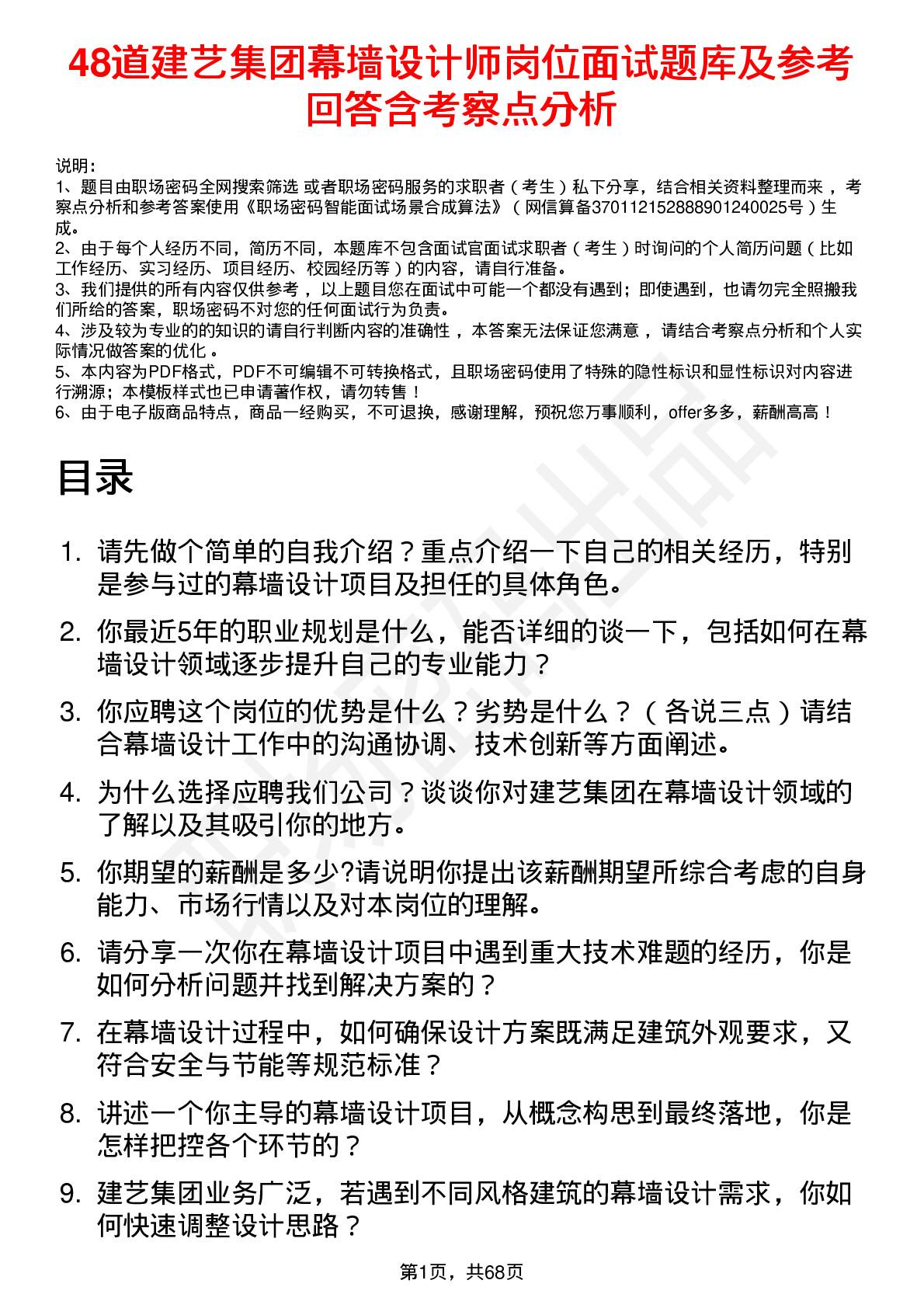 48道建艺集团幕墙设计师岗位面试题库及参考回答含考察点分析

说明：
1、题目由职场密码全网搜索筛选 或者职场密码服务的求职者（考生）私下分享，结合相关资料整理而来，考察点分析和参考答案使用《职场密码智能面试场景合成算法》（网信算备370112152888901240025号）生成。
2、由于每个人经历不同，简历不同，本题库不包含面试官面试求职者（考生）时询问的个人简历问题（比如工作经历、实习经历、项目经历、校园经历等）的内容，请自行准备。
3、我们提供的所有内容仅供参考，以上题目您在面试中可能一个都没有遇到；即使遇到，也请勿完全照搬我们所给的答案，职场密码不对您的任何面试行为负责。
4、涉及较为专业的的知识的请自行判断内容的准确性，本答案无法保证您满意，请结合考察点分析和个人实际情况做答案的优化。
5、本内容为PDF格式，PDF不可编辑不可转换格式，且职场密码使用了特殊的隐性标识和显性标识对内容进行溯源；本模板样式也已申请著作权，请勿转售！
6、由于电子版商品特点，商品一经购买，不可退换，感谢理解，预祝您万事顺利，offer多多，薪酬高高！

目录

1. 请先做个简单的自我介绍？重点介绍一下自己的相关经历，特别是参与过的幕墙设计项目及担任的具体角色。
2. 你最近5年的职业规划是什么，能否详细的谈一下，包括如何在幕墙设计领域逐步提升自己的专业能力？
3. 你应聘这个岗位的优势是什么？劣势是什么？（各说三点）请结合幕墙设计工作中的沟通协调、技术创新等方面阐述。
4. 为什么选择应聘我们公司？谈谈你对建艺集团在幕墙设计领域的了解以及其吸引你的地方。
5. 你期望的薪酬是多少?请说明你提出该薪酬期望所综合考虑的自身能力、市场行情以及对本岗位的理解。
6. 请分享一次你在幕墙设计项目中遇到重大技术难题的经历，你是如何分析问题并找到解决方案的？
7. 在幕墙设计过程中，如何确保设计方案既满足建筑外观要求，又符合安全与节能等规范标准？
8. 讲述一个你主导的幕墙设计项目，从概念构思到最终落地，你是怎样把控各个环节的？
9. 建艺集团业务广泛，若遇到不同风格建筑的幕墙设计需求，你如何快速调整设计思路？

第1页，共68页